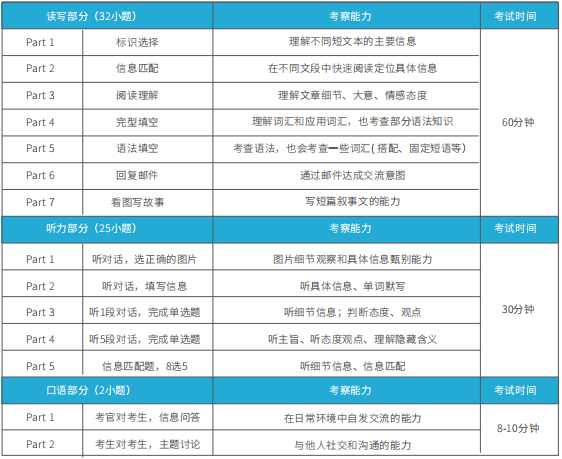 | 读写部分（32小题） | | 考察能力 | 考试时间 |
|---|---|---|---|
| Part 1 | 标识选择 | 理解不同短文本的主要信息 | 60分钟 |
| Part 2 | 信息匹配 | 在不同文段中快速阅读定位具体信息 | |
| Part 3 | 阅读理解 | 理解文章细节、大意、情感态度 | |
| Part 4 | 完型填空 | 理解词汇和应用词汇，也考查部分语法知识 | |
| Part 5 | 语法填空 | 考查语法，也会考查一些词汇( 搭配、固定短语等) | |
| Part 6 | 回复邮件 | 通过邮件达成交流意图 | |
| Part 7 | 看图写故事 | 写短篇叙事文的能力 | |
| 听力部分（25小题） | | 考察能力 | 考试时间 |
| Part 1 | 听对话，选正确的图片 | 图片细节观察和具体信息甄别能力 | 30分钟 |
| Part 2 | 听对话，填写信息 | 听具体信息、单词默写 | |
| Part 3 | 听1段对话，完成单选题 | 听细节信息；判断态度、观点 | |
| Part 4 | 听5段对话，完成单选题 | 听主旨、听态度观点、理解隐藏含义 | |
| Part 5 | 信息匹配题，8选5 | 听细节信息、信息匹配 | |
| 口语部分（2小题） | | 考察能力 | 考试时间 |
| Part 1 | 考官对考生，信息问答 | 在日常环境中自发交流的能力 | 8-10分钟 |
| Part 2 | 考生对考生，主题讨论 | 与他人社交和沟通的能力 | |